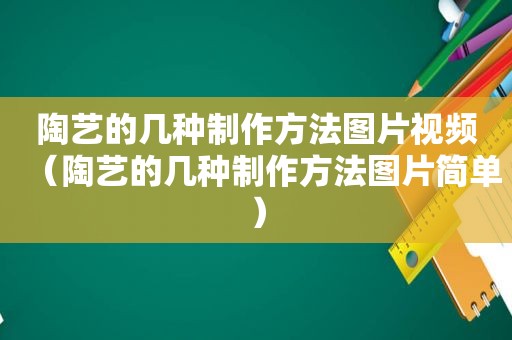 陶艺的几种制作方法图片视频（陶艺的几种制作方法图片简单）